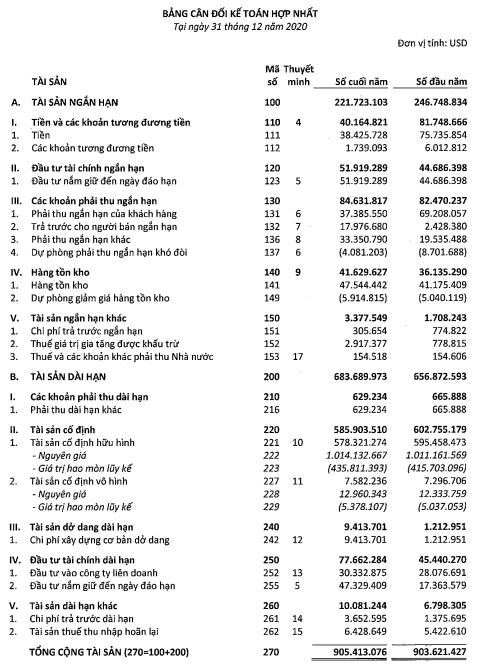 BẢNG CÂN ĐỐI KẾ TOÁN HỢP NHẤT
Tại ngày 31 tháng 12 năm 2020

Đơn vị tính: USD

| | TÀI SẢN | Mã số | Thuyết minh | Số cuối năm | Số đầu năm |
|---|---|---|---|---|---|
| A. | TÀI SẢN NGẮN HẠN | 100 | | 221.723.103 | 246.748.834 |
| I. | Tiền và các khoản tương đương tiền | 110 | 4 | 40.164.821 | 81.748.666 |
| 1. | Tiền | 111 | | 38.425.728 | 75.735.854 |
| 2. | Các khoản tương đương tiền | 112 | | 1.739.093 | 6.012.812 |
| II. | Đầu tư tài chính ngắn hạn | 120 | | 51.919.289 | 44.686.398 |
| 1. | Đầu tư nắm giữ đến ngày đáo hạn | 123 | 5 | 51.919.289 | 44.686.398 |
| III. | Các khoản phải thu ngắn hạn | 130 | | 84.631.817 | 82.470.237 |
| 1. | Phải thu ngắn hạn của khách hàng | 131 | 6 | 37.385.550 | 69.208.057 |
| 2. | Trả trước cho người bán ngắn hạn | 132 | 7 | 17.976.680 | 2.428.380 |
| 3. | Phải thu ngắn hạn khác | 136 | 8 | 33.350.790 | 19.535.488 |
| 4. | Dự phòng phải thu ngắn hạn khó đòi | 137 | 6 | (4.081.203) | (8.701.688) |
| IV. | Hàng tồn kho | 140 | 9 | 41.629.627 | 36.135.290 |
| 1. | Hàng tồn kho | 141 | | 47.544.442 | 41.175.409 |
| 2. | Dự phòng giảm giá hàng tồn kho | 149 | | (5.914.815) | (5.040.119) |
| V. | Tài sản ngắn hạn khác | 150 | | 3.377.549 | 1.708.243 |
| 1. | Chi phí trả trước ngắn hạn | 151 | | 305.654 | 774.822 |
| 2. | Thuế giá trị gia tăng được khấu trừ | 152 | | 2.917.377 | 778.815 |
| 3. | Thuế và các khoản khác phải thu Nhà nước | 153 | 17 | 154.518 | 154.606 |
| B. | TÀI SẢN DÀI HẠN | 200 | | 683.689.973 | 656.872.593 |
| I. | Các khoản phải thu dài hạn | 210 | | 629.234 | 665.888 |
| 1. | Phải thu dài hạn khác | 216 | | 629.234 | 665.888 |
| II. | Tài sản cố định | 220 | | 585.903.510 | 602.755.179 |
| 1. | Tài sản cố định hữu hình | 221 | 10 | 578.321.274 | 595.458.473 |
| | - Nguyên giá | 222 | | 1.014.132.667 | 1.011.161.569 |
| | - Giá trị hao mòn lũy kế | 223 | | (435.811.393) | (415.703.096) |
| 2. | Tài sản cố định vô hình | 227 | 11 | 7.582.236 | 7.296.706 |
| | - Nguyên giá | 228 | | 12.960.343 | 12.333.759 |
| | - Giá trị hao mòn lũy kế | 229 | | (5.378.107) | (5.037.053) |
| III. | Tài sản dở dang dài hạn | 240 | | 9.413.701 | 1.212.951 |
| 1. | Chi phí xây dựng cơ bản dở dang | 242 | 12 | 9.413.701 | 1.212.951 |
| IV. | Đầu tư tài chính dài hạn | 250 | | 77.662.284 | 45.440.270 |
| 1. | Đầu tư vào công ty liên doanh | 252 | 13 | 30.332.875 | 28.076.691 |
| 2. | Đầu tư nắm giữ đến ngày đáo hạn | 255 | 5 | 47.329.409 | 17.363.579 |
| V. | Tài sản dài hạn khác | 260 | | 10.081.244 | 6.798.305 |
| 1. | Chi phí trả trước dài hạn | 261 | 14 | 3.652.595 | 1.375.695 |
| 2. | Tài sản thuế thu nhập hoãn lại | 262 | 15 | 6.428.649 | 5.422.610 |
| | TỔNG CỘNG TÀI SẢN (270=100+200) | 270 | | 905.413.076 | 903.621.427 |